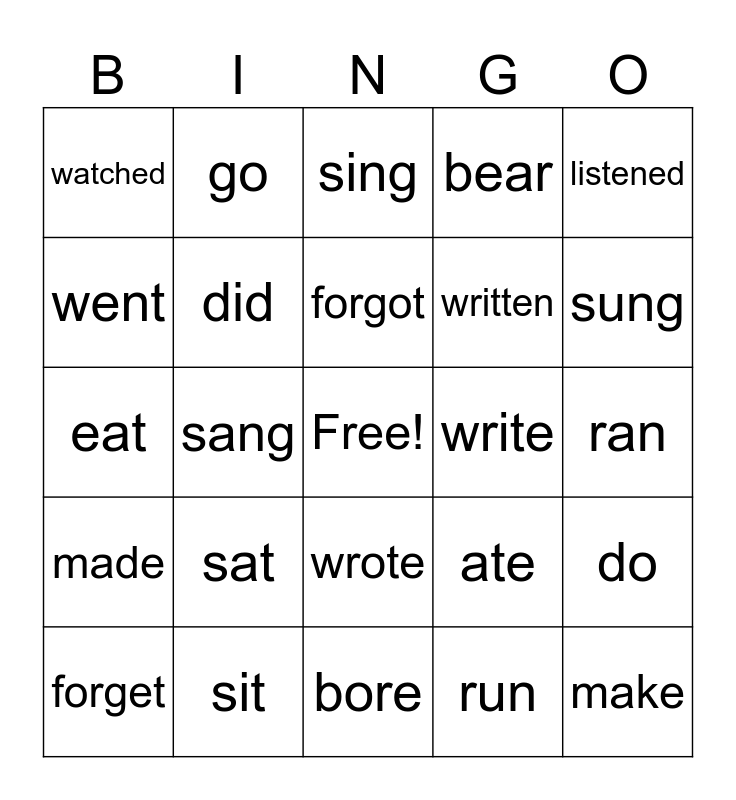 | B | I | N | G | O |
|---|---|---|---|---|
| watched | go | sing | bear | listened |
| went | did | forgot | written | sung |
| eat | sang | Free! | write | ran |
| made | sat | wrote | ate | do |
| forget | sit | bore | run | make |